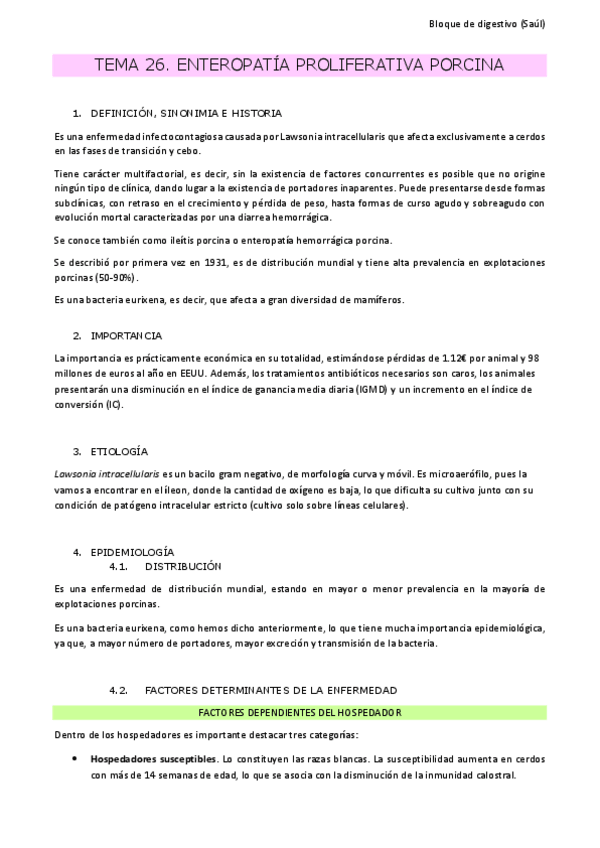 Bloque de digestivo (Saúl)

TEMA 26. ENTEROPATÍA PROLIFERATIVA PORCINA

1. DEFINICIÓN, SINONIMIA E HISTORIA

Es una enfermedad infectocontagiosa causada por Lawsonia intracellularis que afecta exclusivamente a cerdos en las fases de transición y cebo.

Tiene carácter multifactorial, es decir, sin la existencia de factores concurrentes es posible que no origine ningún tipo de clínica, dando lugar a la existencia de portadores inaparentes. Puede presentarse desde formas subclínicas, con retraso en el crecimiento y pérdida de peso, hasta formas de curso agudo y sobreagudo con evolución mortal caracterizadas por una diarrea hemorrágica.

Se conoce también como ileítis porcina o enteropatía hemorrágica porcina.

Se describió por primera vez en 1931, es de distribución mundial y tiene alta prevalencia en explotaciones porcinas (50-90%).

Es una bacteria eurixena, es decir, que afecta a gran diversidad de mamíferos.

2. IMPORTANCIA

La importancia es prácticamente económica en su totalidad, estimándose pérdidas de 1.12€ por animal y 98 millones de euros al año en EEUU. Además, los tratamientos antibióticos necesarios son caros, los animales presentarán una disminución en el índice de ganancia media diaria (IGMD) y un incremento en el índice de conversión (IC).

3. ETIOLOGÍA

Lawsonia intracellularis es un bacilo gram negativo, de morfología curva y móvil. Es microaerófilo, pues la vamos a encontrar en el íleon, donde la cantidad de oxígeno es baja, lo que dificulta su cultivo junto con su condición de patógeno intracelular estricto (cultivo solo sobre líneas celulares).

4. EPIDEMIOLOGÍA
4.1. DISTRIBUCIÓN

Es una enfermedad de distribución mundial, estando en mayor o menor prevalencia en la mayoría de explotaciones porcinas.

Es una bacteria eurixena, como hemos dicho anteriormente, lo que tiene mucha importancia epidemiológica, ya que, a mayor número de portadores, mayor excreción y transmisión de la bacteria.

4.2. FACTORES DETERMINANTES DE LA ENFERMEDAD

FACTORES DEPENDIENTES DEL HOSPEDADOR

Dentro de los hospedadores es importante destacar tres categorías:

• Hospedadores susceptibles. Lo constituyen las razas blancas. La susceptibilidad aumenta en cerdos con más de 14 semanas de edad, lo que se asocia con la disminución de la inmunidad calostral.